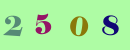 2 5 0 8